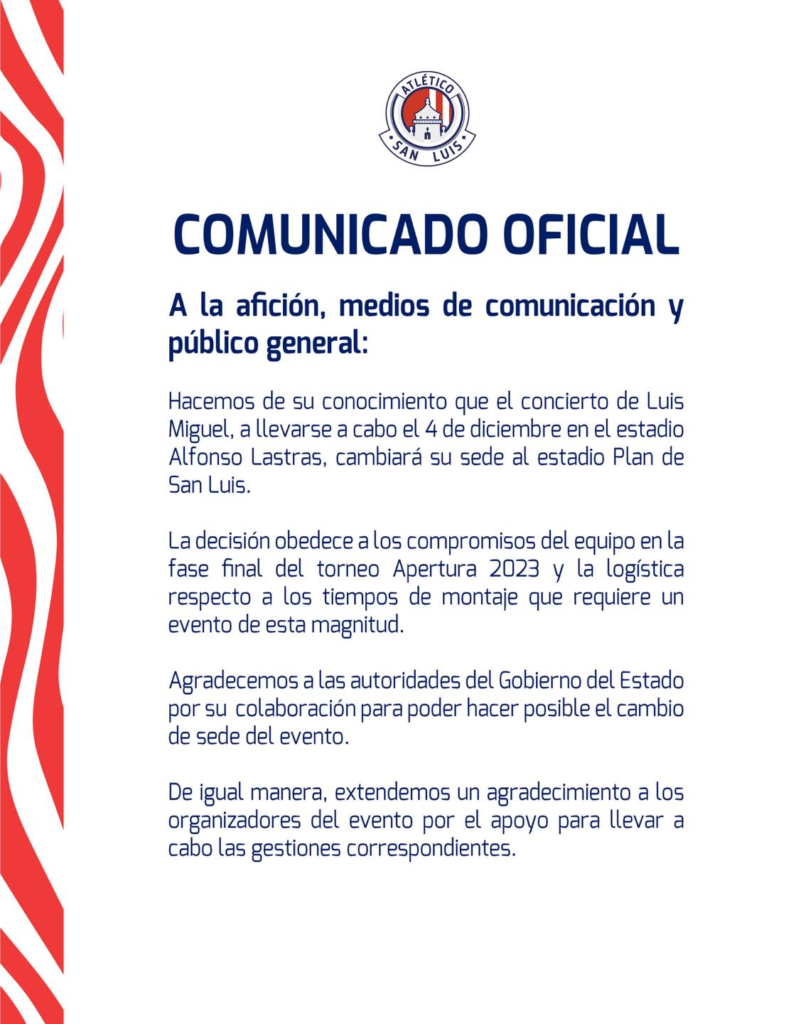 ATLÉTICO
SAN LUIS

COMUNICADO OFICIAL

A la afición, medios de comunicación y público general:

Hacemos de su conocimiento que el concierto de Luis Miguel, a llevarse a cabo el 4 de diciembre en el estadio Alfonso Lastras, cambiará su sede al estadio Plan de San Luis.

La decisión obedece a los compromisos del equipo en la fase final del torneo Apertura 2023 y la logística respecto a los tiempos de montaje que requiere un evento de esta magnitud.

Agradecemos a las autoridades del Gobierno del Estado por su colaboración para poder hacer posible el cambio de sede del evento.

De igual manera, extendemos un agradecimiento a los organizadores del evento por el apoyo para llevar a cabo las gestiones correspondientes.